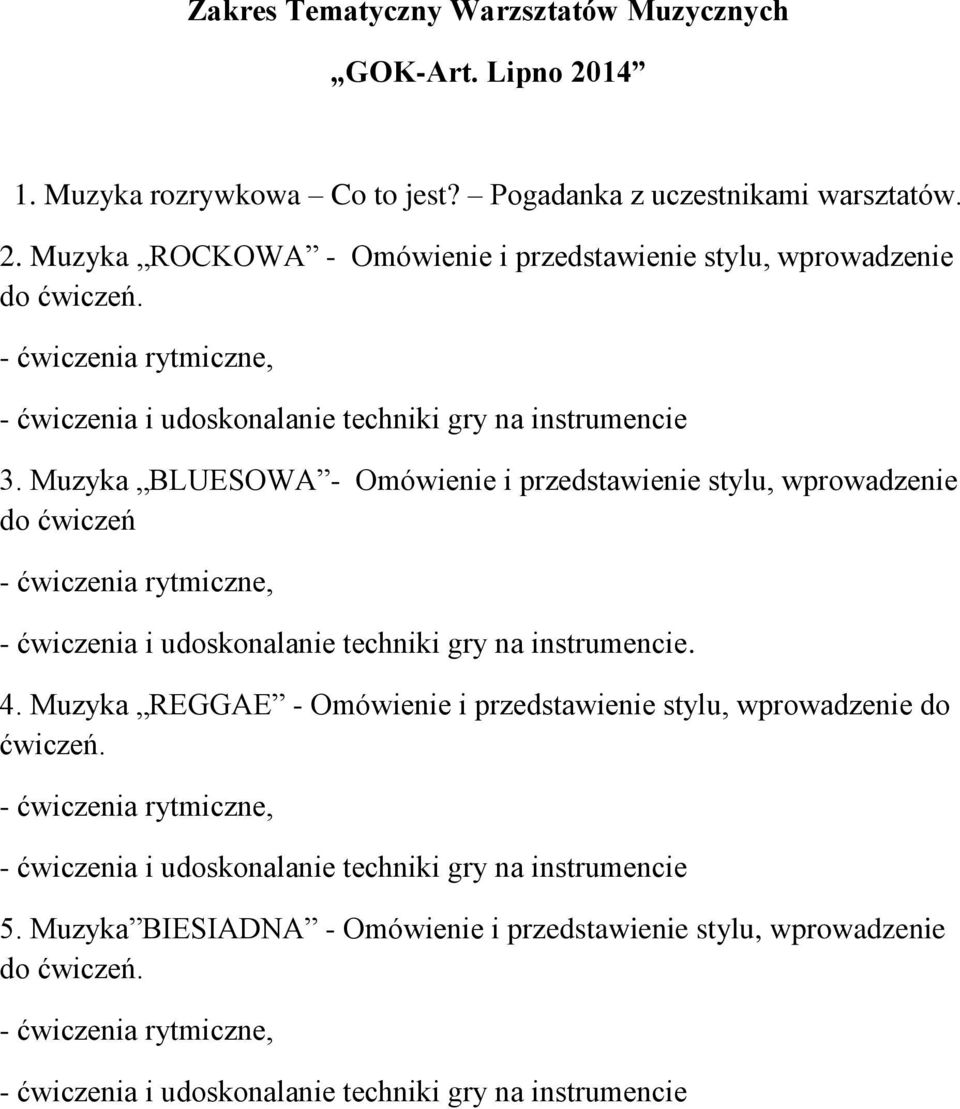 Zakres Tematyczny Warsztatów Muzycznych

„GOK-Art. Lipno 2014”

1. Muzyka rozrywkowa – Co to jest? – Pogadanka z uczestnikami warsztatów.

2. Muzyka „ROCKOWA” - Omówienie i przedstawienie stylu, wprowadzenie do ćwiczeń.

- ćwiczenia rytmiczne,

- ćwiczenia i udoskonalanie techniki gry na instrumencie

3. Muzyka „BLUESOWA”- Omówienie i przedstawienie stylu, wprowadzenie do ćwiczeń

- ćwiczenia rytmiczne,

- ćwiczenia i udoskonalanie techniki gry na instrumencie.

4. Muzyka „REGGAE” - Omówienie i przedstawienie stylu, wprowadzenie do ćwiczeń.

- ćwiczenia rytmiczne,

- ćwiczenia i udoskonalanie techniki gry na instrumencie

5. Muzyka”BIESIADNA” - Omówienie i przedstawienie stylu, wprowadzenie do ćwiczeń.

- ćwiczenia rytmiczne,

- ćwiczenia i udoskonalanie techniki gry na instrumencie